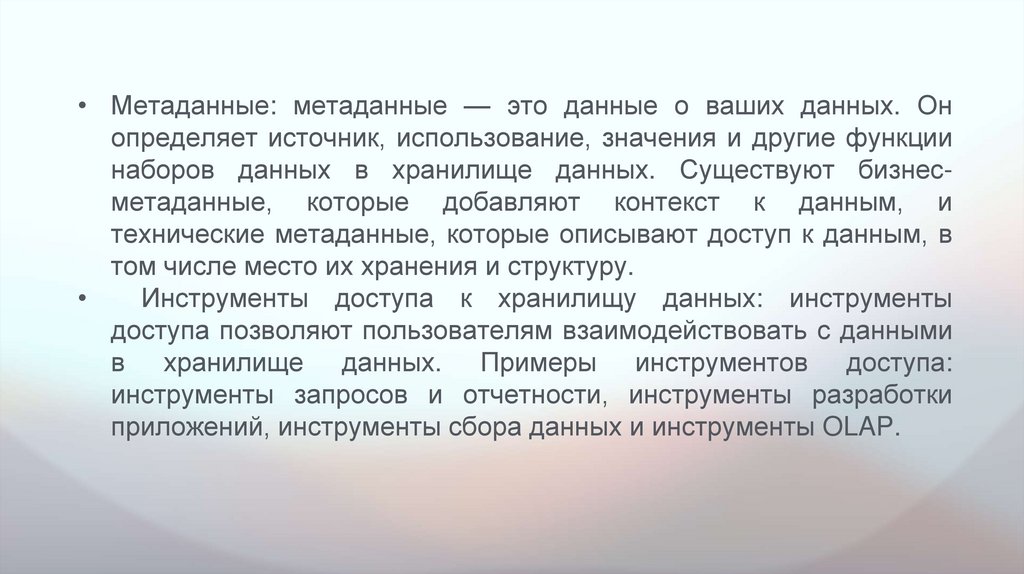 • Метаданные: метаданные — это данные о ваших данных. Он определяет источник, использование, значения и другие функции наборов данных в хранилище данных. Существуют бизнес-метаданные, которые добавляют контекст к данным, и технические метаданные, которые описывают доступ к данным, в том числе место их хранения и структуру.

• Инструменты доступа к хранилищу данных: инструменты доступа позволяют пользователям взаимодействовать с данными в хранилище данных. Примеры инструментов доступа: инструменты запросов и отчетности, инструменты разработки приложений, инструменты сбора данных и инструменты OLAP.